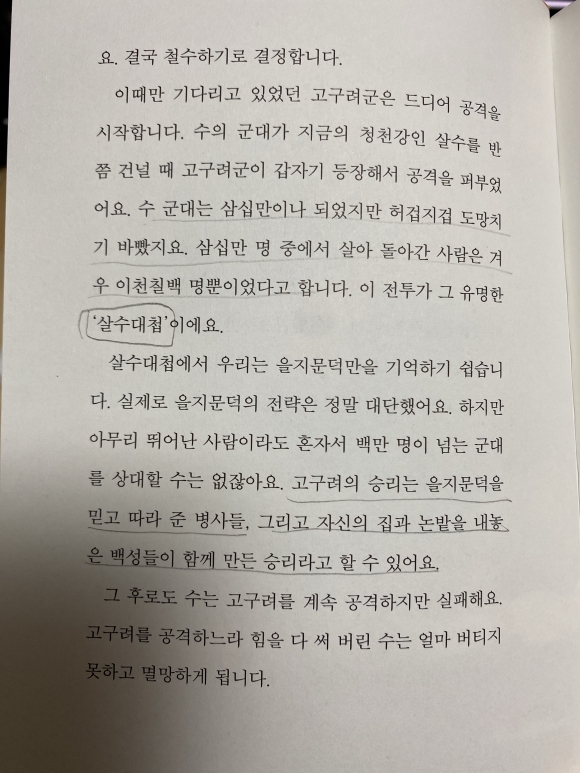 요. 결국 철수하기로 결정합니다.

이때만 기다리고 있었던 고구려군은 드디어 공격을 시작합니다. 수의 군대가 지금의 청천강인 살수를 반쯤 건널 때 고구려군이 갑자기 등장해서 공격을 퍼부었어요. 수 군대는 삼십만이나 되었지만 허겁지겁 도망치기 바빴지요. 삼십만 명 중에서 살아 돌아간 사람은 겨우 이천칠백 명뿐이었다고 합니다. 이 전투가 그 유명한 '살수대첩'이에요.

살수대첩에서 우리는 을지문덕만을 기억하기 쉽습니다. 실제로 을지문덕의 전략은 정말 대단했어요. 하지만 아무리 뛰어난 사람이라도 혼자서 백만 명이 넘는 군대를 상대할 수는 없잖아요. 고구려의 승리는 을지문덕을 믿고 따라 준 병사들, 그리고 자신의 집과 논밭을 내놓은 백성들이 함께 만든 승리라고 할 수 있어요.

그 후로도 수는 고구려를 계속 공격하지만 실패해요. 고구려를 공격하느라 힘을 다 써 버린 수는 얼마 버티지 못하고 멸망하게 됩니다.